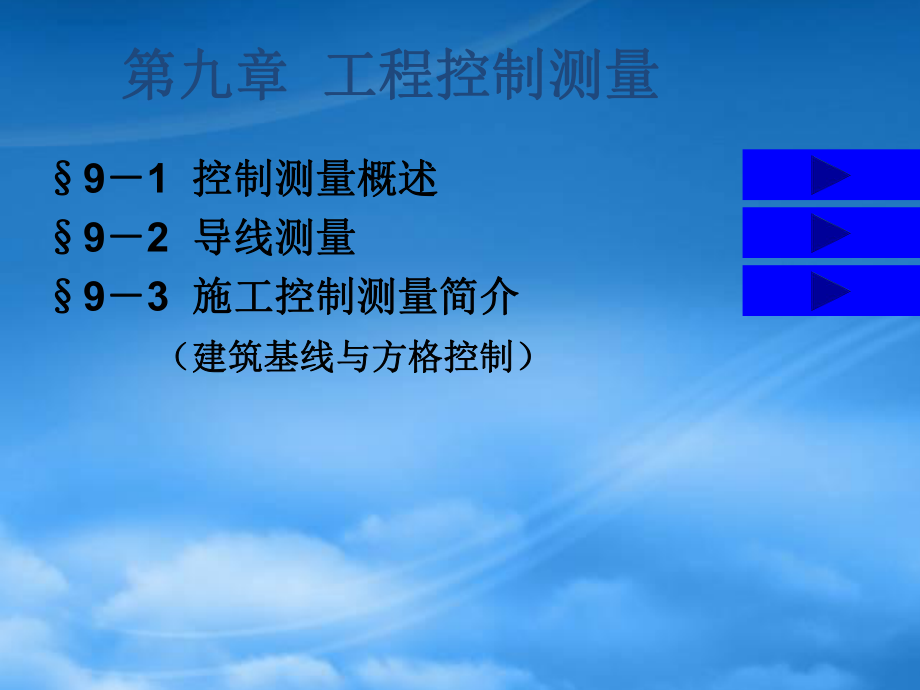 第九章 工程控制测量

§9－1 控制测量概述

§9－2 导线测量

§9－3 施工控制测量简介

（建筑基线与方格控制）